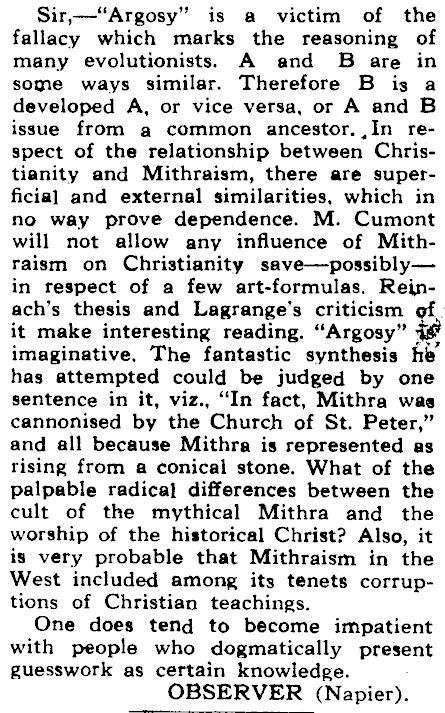 Sir,—"Argosy" is a victim of the fallacy which marks the reasoning of many evolutionists. A and B are in some ways similar. Therefore B is a developed A, or vice versa, or A and B issue from a common ancestor. In respect of the relationship between Christianity and Mithraism, there are superficial and external similarities, which in no way prove dependence. M. Cumont will not allow any influence of Mithraism on Christianity save—possibly—in respect of a few art-formulas. Reinach's thesis and Lagrange's criticism of it make interesting reading. "Argosy" is imaginative. The fantastic synthesis he has attempted could be judged by one sentence in it, viz., "In fact, Mithra was cannonised by the Church of St. Peter," and all because Mithra is represented as rising from a conical stone. What of the palpable radical differences between the cult of the mythical Mithra and the worship of the historical Christ? Also, it is very probable that Mithraism in the West included among its tenets corruptions of Christian teachings.

One does tend to become impatient with people who dogmatically present guesswork as certain knowledge.

OBSERVER (Napier).